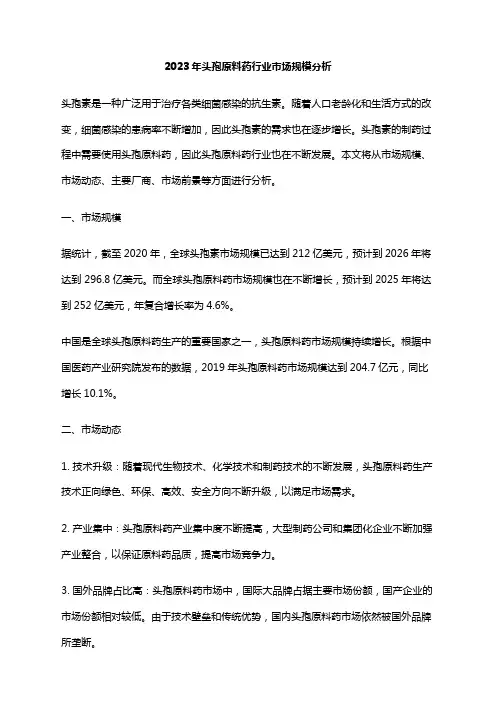 2023年头孢原料药行业市场规模分析

头孢素是一种广泛用于治疗各类细菌感染的抗生素。随着人口老龄化和生活方式的改变，细菌感染的患病率不断增加，因此头孢素的需求也在逐步增长。头孢素的制药过程中需要使用头孢原料药，因此头孢原料药行业也在不断发展。本文将从市场规模、市场动态、主要厂商、市场前景等方面进行分析。

一、市场规模

据统计，截至2020年，全球头孢素市场规模已达到212亿美元，预计到2026年将达到296.8亿美元。而全球头孢原料药市场规模也在不断增长，预计到2025年将达到252亿美元，年复合增长率为4.6%。

中国是全球头孢原料药生产的重要国家之一，头孢原料药市场规模持续增长。根据中国医药产业研究院发布的数据，2019年头孢原料药市场规模达到204.7亿元，同比增长10.1%。

二、市场动态

1. 技术升级：随着现代生物技术、化学技术和制药技术的不断发展，头孢原料药生产技术正向绿色、环保、高效、安全方向不断升级，以满足市场需求。

2. 产业集中：头孢原料药产业集中度不断提高，大型制药公司和集团化企业不断加强产业整合，以保证原料药品质，提高市场竞争力。

3. 国外品牌占比高：头孢原料药市场中，国际大品牌占据主要市场份额，国产企业的市场份额相对较低。由于技术壁垒和传统优势，国内头孢原料药市场依然被国外品牌所垄断。